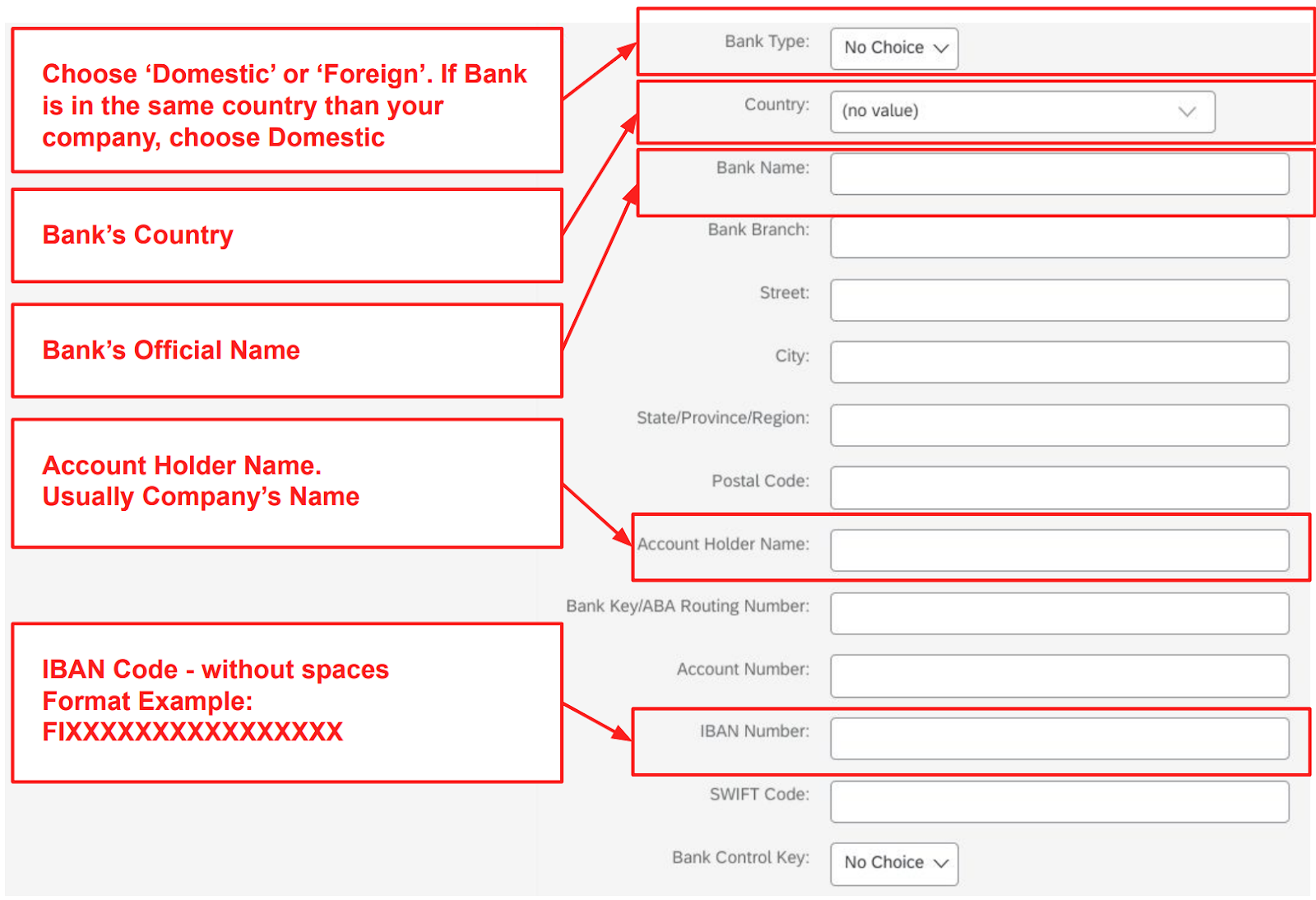 Choose ‘Domestic’ or ‘Foreign’. If Bank is in the same country than your company, choose Domestic

Bank’s Country

Bank’s Official Name

Account Holder Name.
Usually Company’s Name

IBAN Code - without spaces
Format Example:
FIXXXXXXXXXXXXXXXX

Bank Type: No Choice

Country: (no value)

Bank Name:

Bank Branch:

Street:

City:

State/Province/Region:

Postal Code:

Account Holder Name:

Bank Key/ABA Routing Number:

Account Number:

IBAN Number:

SWIFT Code:

Bank Control Key: No Choice